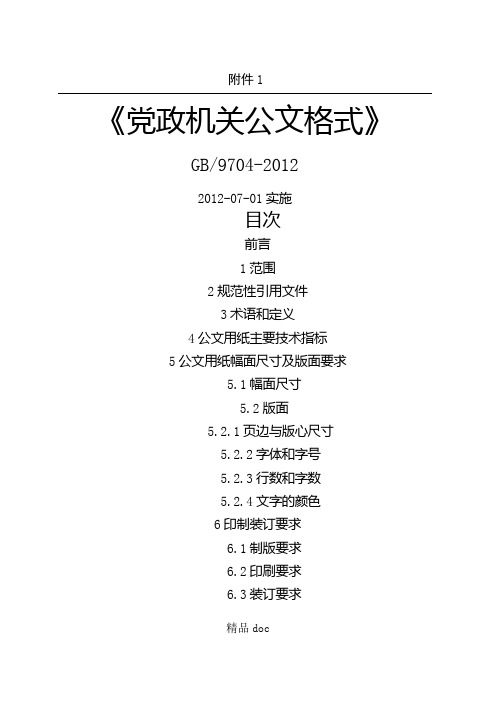 附件 1

《党政机关公文格式》

GB/9704-2012

2012-07-01 实施

目次

前言

1 范围

2 规范性引用文件

3 术语和定义

4 公文用纸主要技术指标

5 公文用纸幅面尺寸及版面要求

5.1 幅面尺寸

5.2 版面

5.2.1 页边与版心尺寸

5.2.2 字体和字号

5.2.3 行数和字数

5.2.4 文字的颜色

6 印制装订要求

6.1 制版要求

6.2 印刷要求

6.3 装订要求

精品 doc